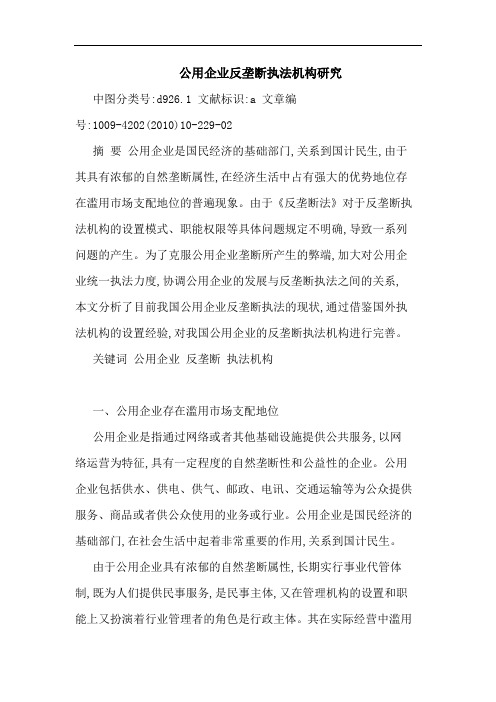 公用企业反垄断执法机构研究

中图分类号:d926.1 文献标识:a 文章编号:1009-4202(2010)10-229-02

摘 要 公用企业是国民经济的基础部门,关系到国计民生,由于其具有浓郁的自然垄断属性,在经济生活中占有强大的优势地位存在滥用市场支配地位的普遍现象。由于《反垄断法》对于反垄断执法机构的设置模式、职能权限等具体问题规定不明确,导致一系列问题的产生。为了克服公用企业垄断所产生的弊端,加大对公用企业统一执法力度,协调公用企业的发展与反垄断执法之间的关系,本文分析了目前我国公用企业反垄断执法的现状,通过借鉴国外执法机构的设置经验,对我国公用企业的反垄断执法机构进行完善。

关键词 公用企业 反垄断 执法机构

一、公用企业存在滥用市场支配地位

公用企业是指通过网络或者其他基础设施提供公共服务,以网络运营为特征,具有一定程度的自然垄断性和公益性的企业。公用企业包括供水、供电、供气、邮政、电讯、交通运输等为公众提供服务、商品或者供公众使用的业务或行业。公用企业是国民经济的基础部门,在社会生活中起着非常重要的作用,关系到国计民生。

由于公用企业具有浓郁的自然垄断属性,长期实行事业代管体制,既为人们提供民事服务,是民事主体,又在管理机构的设置和职能上又扮演着行业管理者的角色是行政主体。其在实际经营中滥用